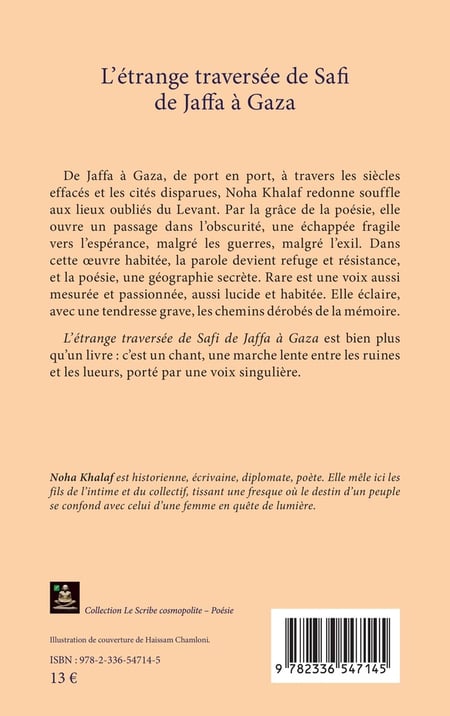 L'étrange traversée de Safi
de Jaffa à Gaza

De Jaffa à Gaza, de port en port, à travers les siècles effacés et les cités disparues, Noha Khalaf redonne souffle aux lieux oubliés du Levant. Par la grâce de la poésie, elle ouvre un passage dans l'obscurité, une échappée fragile vers l'espérance, malgré les guerres, malgré l'exil. Dans cette œuvre habitée, la parole devient refuge et résistance, et la poésie, une géographie secrète. Rare est une voix aussi mesurée et passionnée, aussi lucide et habitée. Elle éclaire, avec une tendresse grave, les chemins dérobés de la mémoire.

L'étrange traversée de Safi de Jaffa à Gaza est bien plus qu'un livre : c'est un chant, une marche lente entre les ruines et les lueurs, porté par une voix singulière.

Noha Khalaf est historienne, écrivaine, diplomate, poète. Elle mêle ici les fils de l'intime et du collectif, tissant une fresque où le destin d'un peuple se confond avec celui d'une femme en quête de lumière.

Collection Le Scribe cosmopolite – Poésie

Illustration de couverture de Haissam Chamloni.

ISBN : 978-2-336-54714-5

13 €

9 782336 547145